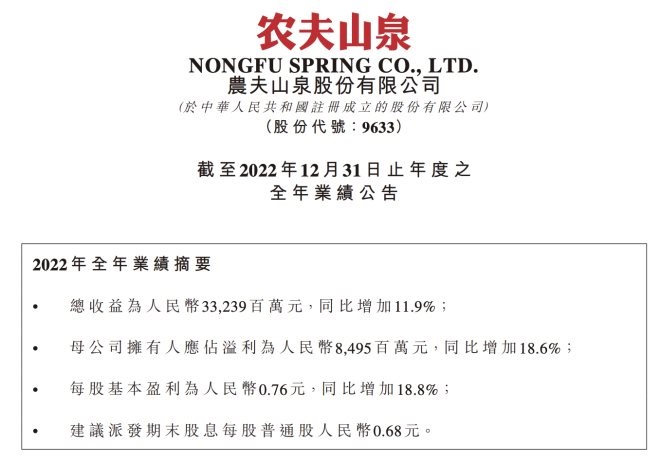 农夫山泉

NONGFU SPRING CO., LTD.
農夫山泉股份有限公司
(於中華人民共和國註冊成立的股份有限公司)
(股份代號:9633)

截至2022年12月31日止年度之
全年業績公告

2022年全年業績摘要

• 總收益為人民幣33,239百萬元,同比增加11.9%;

• 母公司擁有人應佔溢利為人民幣8,495百萬元,同比增加18.6%;

• 每股基本盈利為人民幣0.76元,同比增加18.8%;

• 建議派發期末股息每股普通股人民幣0.68元。